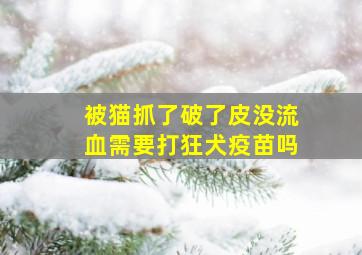 被猫抓了破了皮没流血需要打狂犬疫苗吗